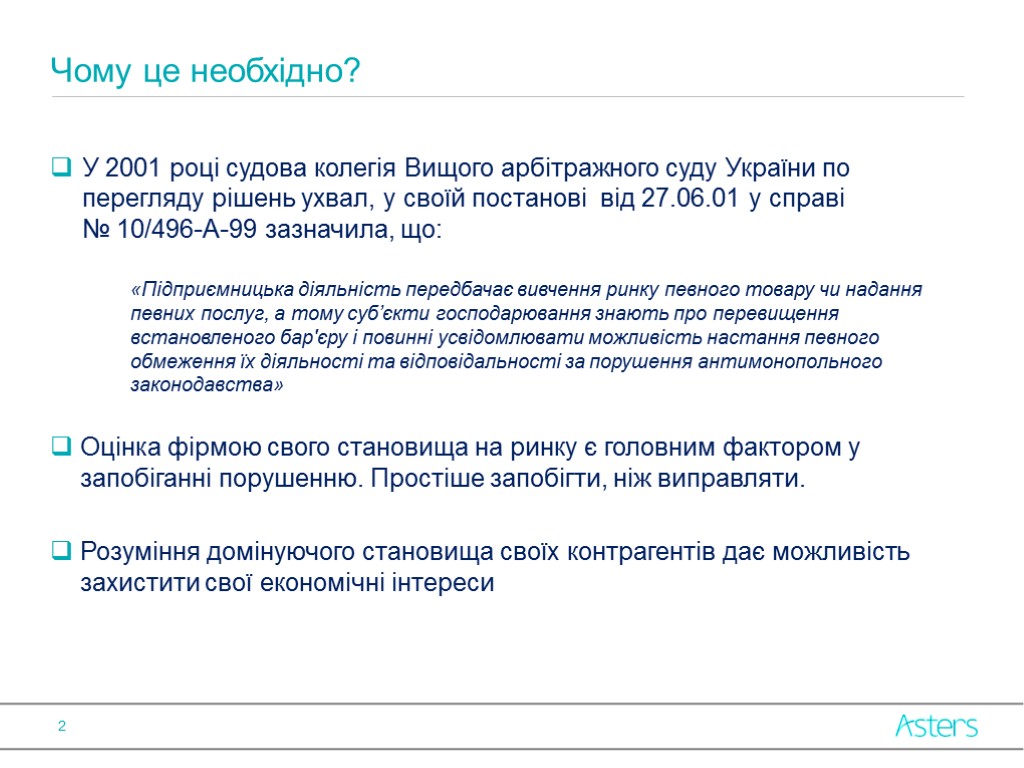 Чому це необхідно?

У 2001 році судова колегія Вищого арбітражного суду України по перегляду рішень ухвал, у своїй постанові від 27.06.01 у справі № 10/496-А-99 зазначила, що:

«Підприємницька діяльність передбачає вивчення ринку певного товару чи надання певних послуг, а тому суб'єкти господарювання знають про перевищення встановленого бар'єру і повинні усвідомлювати можливість настання певного обмеження їх діяльності та відповідальності за порушення антимонопольного законодавства»

Оцінка фірмою свого становища на ринку є головним фактором у запобіганні порушенню. Простіше запобігти, ніж виправляти.

Розуміння домінуючого становища своїх контрагентів дає можливість захистити свої економічні інтереси

2

Asters